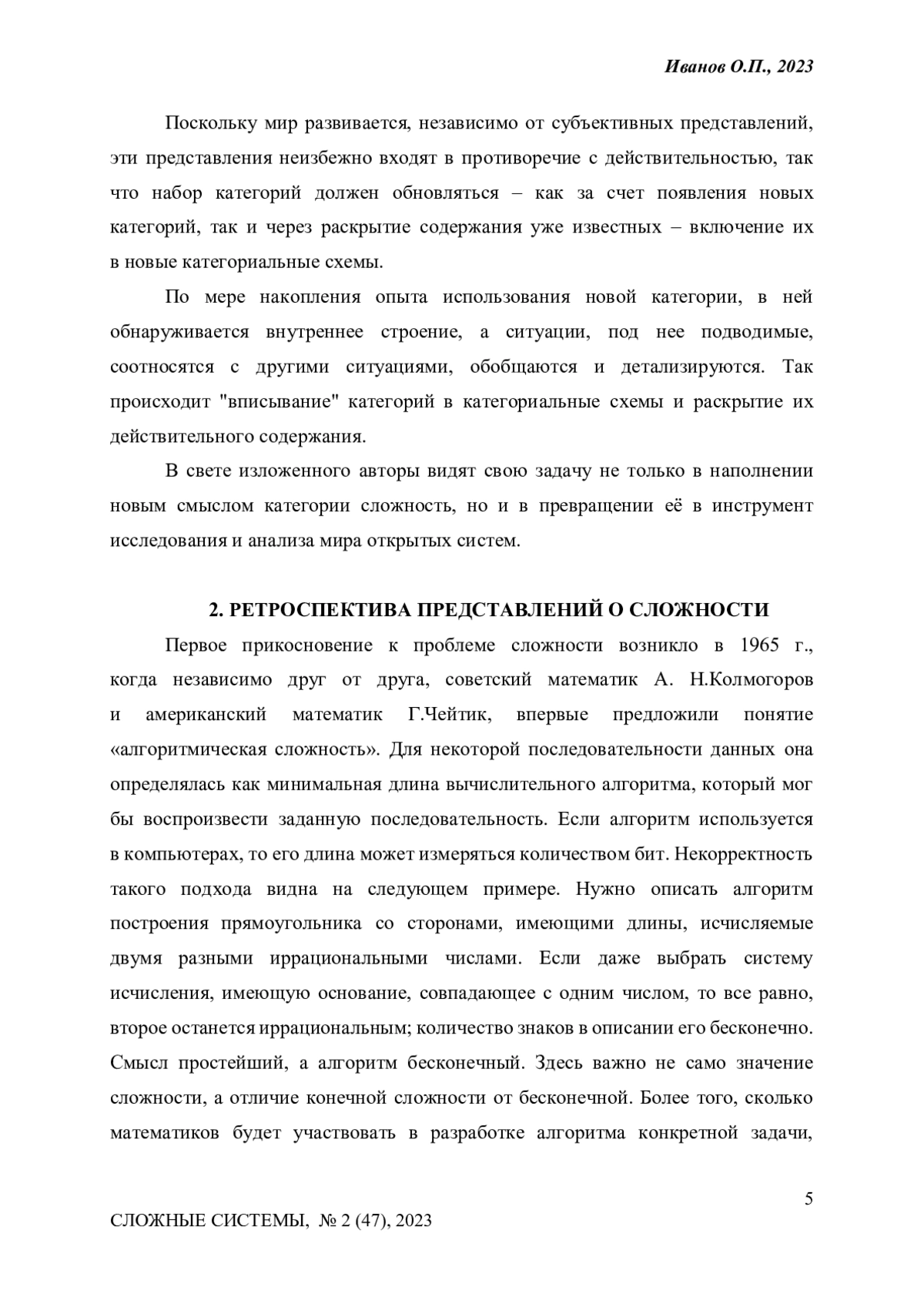 Иванов О.П., 2023

Поскольку мир развивается, независимо от субъективных представлений, эти представления неизбежно входят в противоречие с действительностью, так что набор категорий должен обновляться – как за счет появления новых категорий, так и через раскрытие содержания уже известных – включение их в новые категориальные схемы.

По мере накопления опыта использования новой категории, в ней обнаруживается внутреннее строение, а ситуации, под нее подводимые, соотносятся с другими ситуациями, обобщаются и детализируются. Так происходит "вписывание" категорий в категориальные схемы и раскрытие их действительного содержания.

В свете изложенного авторы видят свою задачу не только в наполнении новым смыслом категории сложность, но и в превращении её в инструмент исследования и анализа мира открытых систем.

2. РЕТРОСПЕКТИВА ПРЕДСТАВЛЕНИЙ О СЛОЖНОСТИ

Первое прикосновение к проблеме сложности возникло в 1965 г., когда независимо друг от друга, советский математик А. Н.Колмогоров и американский математик Г.Чейтик, впервые предложили понятие «алгоритмическая сложность». Для некоторой последовательности данных она определялась как минимальная длина вычислительного алгоритма, который мог бы воспроизвести заданную последовательность. Если алгоритм используется в компьютерах, то его длина может измеряться количеством бит. Некорректность такого подхода видна на следующем примере. Нужно описать алгоритм построения прямоугольника со сторонами, имеющими длины, исчисляемые двумя разными иррациональными числами. Если даже выбрать систему исчисления, имеющую основание, совпадающее с одним числом, то все равно, второе останется иррациональным; количество знаков в описании его бесконечно. Смысл простейший, а алгоритм бесконечный. Здесь важно не само значение сложности, а отличие конечной сложности от бесконечной. Более того, сколько математиков будет участвовать в разработке алгоритма конкретной задачи,

5

СЛОЖНЫЕ СИСТЕМЫ, № 2 (47), 2023